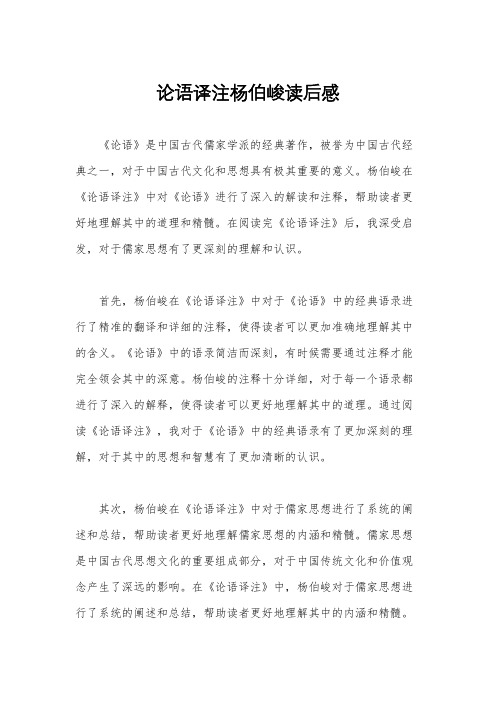 论语译注杨伯峻读后感

《论语》是中国古代儒家学派的经典著作，被誉为中国古代经典之一，对于中国古代文化和思想具有极其重要的意义。杨伯峻在《论语译注》中对《论语》进行了深入的解读和注释，帮助读者更好地理解其中的道理和精髓。在阅读完《论语译注》后，我深受启发，对于儒家思想有了更深刻的理解和认识。

首先，杨伯峻在《论语译注》中对于《论语》中的经典语录进行了精准的翻译和详细的注释，使得读者可以更加准确地理解其中的含义。《论语》中的语录简洁而深刻，有时候需要通过注释才能完全领会其中的深意。杨伯峻的注释十分详细，对于每一个语录都进行了深入的解释，使得读者可以更好地理解其中的道理。通过阅读《论语译注》，我对于《论语》中的经典语录有了更加深刻的理解，对于其中的思想和智慧有了更加清晰的认识。

其次，杨伯峻在《论语译注》中对于儒家思想进行了系统的阐述和总结，帮助读者更好地理解儒家思想的内涵和精髓。儒家思想是中国古代思想文化的重要组成部分，对于中国传统文化和价值观念产生了深远的影响。在《论语译注》中，杨伯峻对于儒家思想进行了系统的阐述和总结，帮助读者更好地理解其中的内涵和精髓。